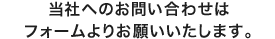 当社へのお問い合わせは
フォームよりお願いいたします。